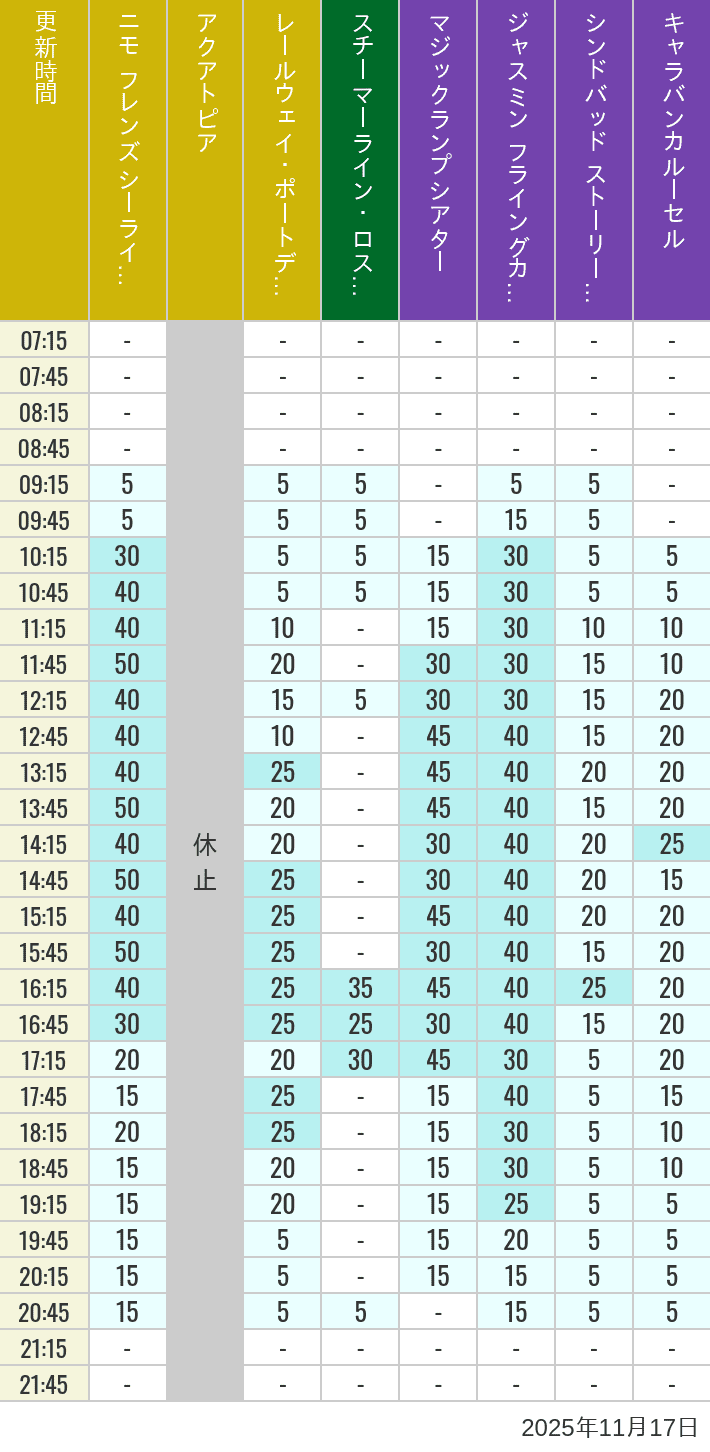 | 更新時間 | ニモ フレンズ シーライ… | アクアトピア | レールウェイ・ポートデ… | スチーマーライン・ロス… | マジックランプシアター | ジャスミン フライングカ… | シンドバッド ストーリー… | キャラバンカルーセル |
|---|---|---|---|---|---|---|---|---|
| 07:15 | - | 休止 | - | - | - | - | - | - |
| 07:45 | - | | - | - | - | - | - | - |
| 08:15 | - | | - | - | - | - | - | - |
| 08:45 | - | | - | - | - | - | - | - |
| 09:15 | 5 | | 5 | 5 | - | 5 | 5 | - |
| 09:45 | 5 | | 5 | 5 | - | 15 | 5 | - |
| 10:15 | 30 | | 5 | 5 | 15 | 30 | 5 | 5 |
| 10:45 | 40 | | 5 | 5 | 15 | 30 | 5 | 5 |
| 11:15 | 40 | | 10 | - | 15 | 30 | 10 | 10 |
| 11:45 | 50 | | 20 | - | 30 | 30 | 15 | 10 |
| 12:15 | 40 | | 15 | 5 | 30 | 30 | 15 | 20 |
| 12:45 | 40 | | 10 | - | 45 | 40 | 15 | 20 |
| 13:15 | 40 | | 25 | - | 45 | 40 | 20 | 20 |
| 13:45 | 50 | | 20 | - | 45 | 40 | 15 | 20 |
| 14:15 | 40 | | 20 | - | 30 | 40 | 20 | 25 |
| 14:45 | 50 | | 25 | - | 30 | 40 | 20 | 15 |
| 15:15 | 40 | | 25 | - | 45 | 40 | 20 | 20 |
| 15:45 | 50 | | 25 | - | 30 | 40 | 15 | 20 |
| 16:15 | 40 | | 25 | 35 | 45 | 40 | 25 | 20 |
| 16:45 | 30 | | 25 | 25 | 30 | 40 | 15 | 20 |
| 17:15 | 20 | | 20 | 30 | 45 | 30 | 5 | 20 |
| 17:45 | 15 | | 25 | - | 15 | 40 | 5 | 15 |
| 18:15 | 20 | | 25 | - | 15 | 30 | 5 | 10 |
| 18:45 | 15 | | 20 | - | 15 | 30 | 5 | 10 |
| 19:15 | 15 | | 20 | - | 15 | 25 | 5 | 5 |
| 19:45 | 15 | | 5 | - | 15 | 20 | 5 | 5 |
| 20:15 | 15 | | 5 | - | 15 | 15 | 5 | 5 |
| 20:45 | 15 | | 5 | 5 | - | 15 | 5 | 5 |
| 21:15 | - | | - | - | - | - | - | - |
| 21:45 | - | | - | - | - | - | - | - |

2025年11月17日